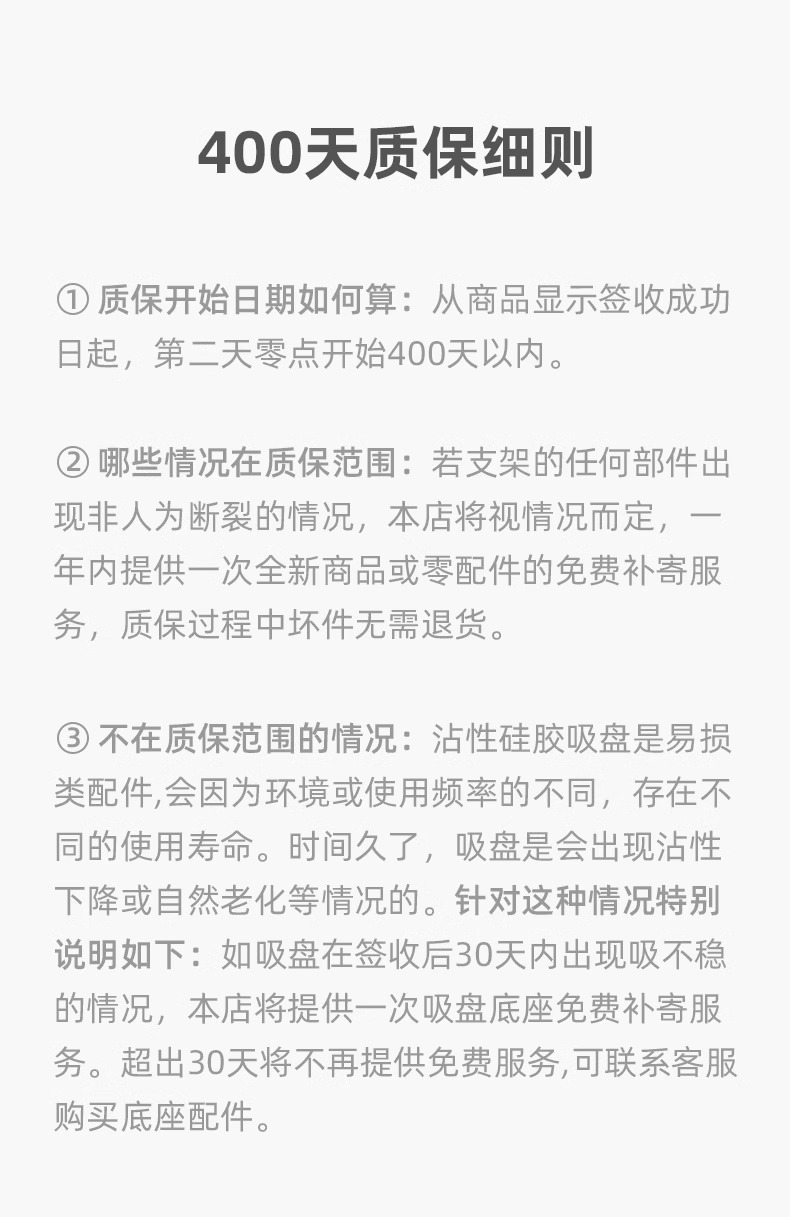 400天质保细则

① 质保开始日期如何算：从商品显示签收成功日起，第二天零点开始400天以内。

② 哪些情况在质保范围：若支架的任何部件出现非人为断裂的情况，本店将视情况而定，一年内提供一次全新商品或零配件的免费补寄服务，质保过程中坏件无需退货。

③ 不在质保范围的情况：沾性硅胶吸盘是易损类配件,会因为环境或使用频率的不同，存在不同的使用寿命。时间久了，吸盘是会出现沾性下降或自然老化等情况的。针对这种情况特别说明如下：如吸盘在签收后30天内出现吸不稳的情况，本店将提供一次吸盘底座免费补寄服务。超出30天将不再提供免费服务,可联系客服购买底座配件。